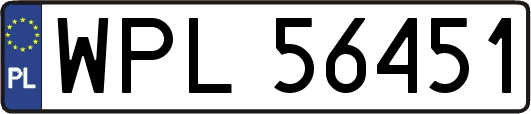 PL
WPL 56451